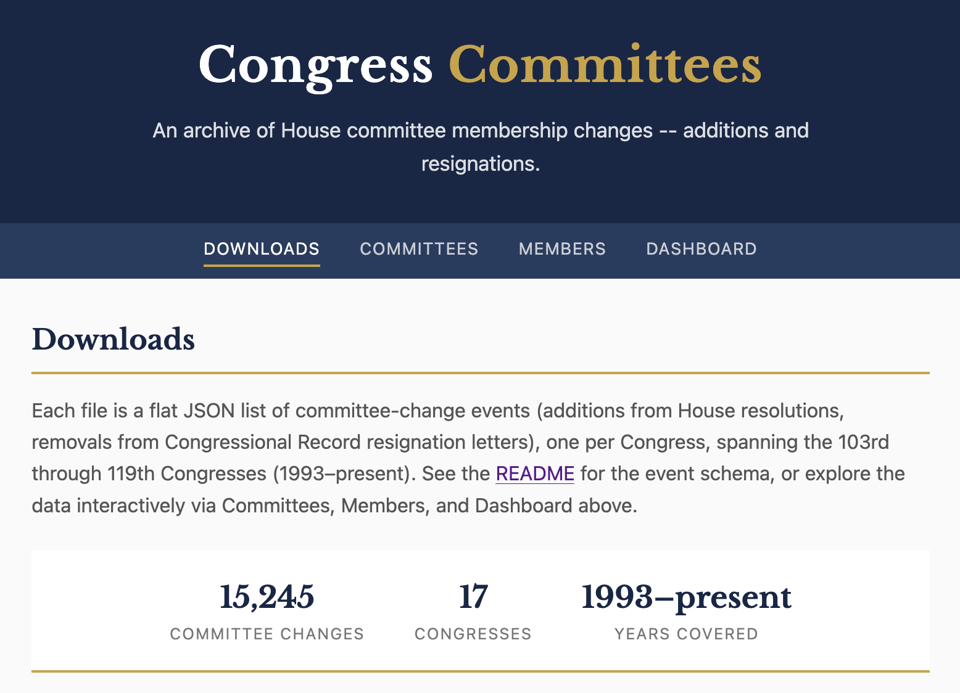 Congress Committees

An archive of House committee membership changes -- additions and resignations.

DOWNLOADS COMMITTEES MEMBERS DASHBOARD

Downloads

Each file is a flat JSON list of committee-change events (additions from House resolutions, removals from Congressional Record resignation letters), one per Congress, spanning the 103rd through 119th Congresses (1993–present). See the README for the event schema, or explore the data interactively via Committees, Members, and Dashboard above.

15,245
COMMITTEE CHANGES

17
CONGRESSES

1993–present
YEARS COVERED